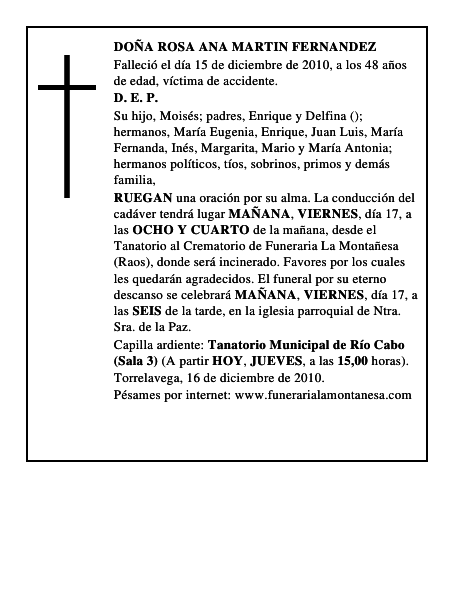 DOÑA ROSA ANA MARTIN FERNANDEZ
Falleció el día 15 de diciembre de 2010, a los 48 años de edad, víctima de accidente.
D. E. P.
Su hijo, Moisés; padres, Enrique y Delfina (); hermanos, María Eugenia, Enrique, Juan Luis, María Fernanda, Inés, Margarita, Mario y María Antonia; hermanos políticos, tíos, sobrinos, primos y demás familia,
RUEGAN una oración por su alma. La conducción del cadáver tendrá lugar MAÑANA, VIERNES, día 17, a las OCHO Y CUARTO de la mañana, desde el Tanatorio al Crematorio de Funeraria La Montañesa (Raos), donde será incinerado. Favores por los cuales les quedarán agradecidos. El funeral por su eterno descanso se celebrará MAÑANA, VIERNES, día 17, a las SEIS de la tarde, en la iglesia parroquial de Ntra. Sra. de la Paz.
Capilla ardiente: Tanatorio Municipal de Río Cabo (Sala 3) (A partir HOY, JUEVES, a las 15,00 horas).
Torrelavega, 16 de diciembre de 2010.
Pésames por internet: www.funerarialamontanesa.com